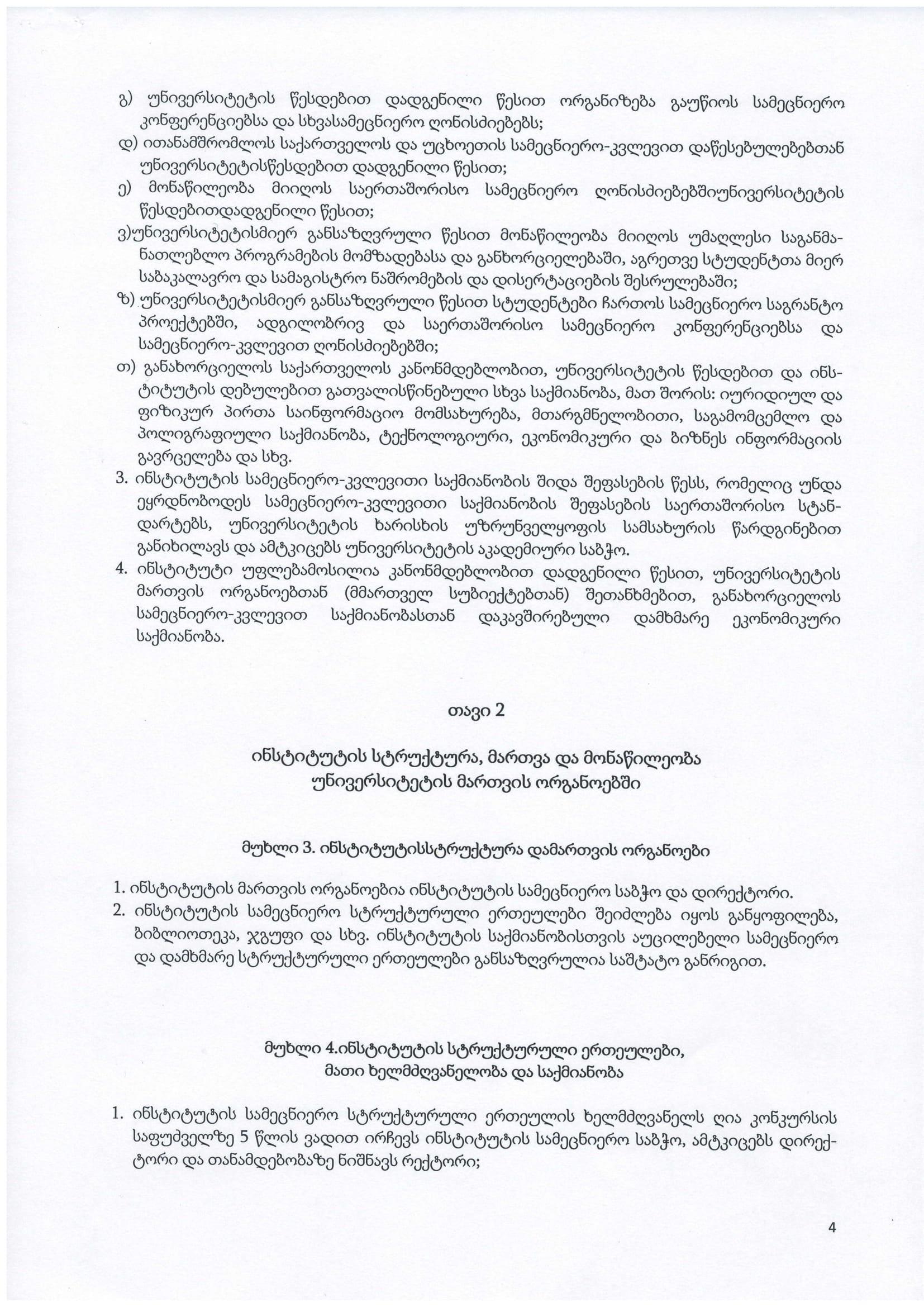 გ) უნივერსიტეტის წესდებით დადგენილი წესით ორგანიზება გაუწიოს სამეცნიერო კონფერენციებსა და სხვასამეცნიერო ღონისძიებებს;
დ) ითანამშრომლოს საქართველოს და უცხოეთის სამეცნიერო-კვლევით დაწესებულებებთან უნივერსიტეტისწესდებით დადგენილი წესით;
ე) მონაწილეობა მიიღოს საერთაშორისო სამეცნიერო ღონისძიებებშიუნივერსიტეტის წესდებითდადგენილი წესით;
ვ)უნივერსიტეტისმიერ განსაზღვრული წესით მონაწილეობა მიიღოს უმაღლესი საგანმანათლებლო პროგრამების მომზადებასა და განხორციელებაში, აგრეთვე სტუდენტთა მიერ საბაკალავრო და სამაგისტრო ნაშრომების და დისერტაციების შესრულებაში;
ზ) უნივერსიტეტისმიერ განსაზღვრული წესით სტუდენტები ჩართოს სამეცნიერო საგრანტო პროექტებში, ადგილობრივ და საერთაშორისო სამეცნიერო კონფერენციებსა და სამეცნიერო-კვლევით ღონისძიებებში;
თ) განახორციელოს საქართველოს კანონმდებლობით, უნივერსიტეტის წესდებით და ინსტიტუტის დებულებით გათვალისწინებული სხვა საქმიანობა, მათ შორის: იურიდიულ და ფიზიკურ პირთა საინფორმაციო მომსახურება, მთარგმნელობითი, საგამომცემლო და პოლიგრაფიული საქმიანობა, ტექნოლოგიური, ეკონომიკური და ბიზნეს ინფორმაციის გავრცელება და სხვ.
3. ინსტიტუტის სამეცნიერო-კვლევითი საქმიანობის შიდა შეფასების წესს, რომელიც უნდა ეყრდნობოდეს სამეცნიერო-კვლევითი საქმიანობის შეფასების საერთაშორისო სტანდარტებს, უნივერსიტეტის ხარისხის უზრუნველყოფის სამსახურის წარდგინებით განიხილავს და ამტკიცებს უნივერსიტეტის აკადემიური საბჭო.
4. ინსტიტუტი უფლებამოსილია კანონმდებლობით დადგენილი წესით, უნივერსიტეტის მართვის ორგანოებთან (მმართველ სუბიექტებთან) შეთანხმებით, განახორციელოს სამეცნიერო-კვლევით საქმიანობასთან დაკავშირებული დამხმარე ეკონომიკური საქმიანობა.

თავი 2

ინსტიტუტის სტრუქტურა, მართვა და მონაწილეობა
უნივერსიტეტის მართვის ორგანოებში

მუხლი 3. ინსტიტუტისსტრუქტურა დამართვის ორგანოები

1. ინსტიტუტის მართვის ორგანოებია ინსტიტუტის სამეცნიერო საბჭო და დირექტორი.
2. ინსტიტუტის სამეცნიერო სტრუქტურული ერთეულები შეიძლება იყოს განყოფილება, ბიბლიოთეკა, ჯგუფი და სხვ. ინსტიტუტის საქმიანობისთვის აუცილებელი სამეცნიერო და დამხმარე სტრუქტურული ერთეულები განსაზღვრულია საშტატო განრიგით.

მუხლი 4.ინსტიტუტის სტრუქტურული ერთეულები,
მათი ხელმძღვანელობა და საქმიანობა

1. ინსტიტუტის სამეცნიერო სტრუქტურული ერთეულის ხელმძღვანელს ღია კონკურსის საფუძველზე 5 წლის ვადით ირჩევს ინსტიტუტის სამეცნიერო საბჭო, ამტკიცებს დირექტორი და თანამდებობაზე ნიშნავს რექტორი;

4